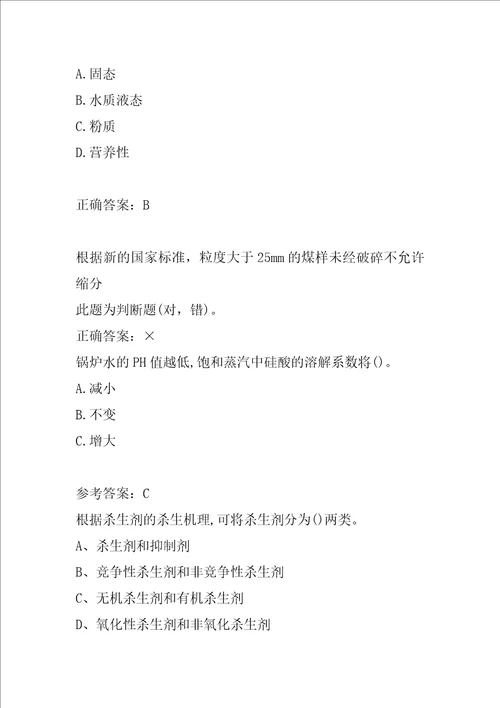 A.固态
B.水质液态
C.粉质
D.营养性

正确答案：B

根据新的国家标准，粒度大于25mm的煤样未经破碎不允许缩分
此题为判断题(对，错)。
正确答案：×
锅炉水的PH值越低,饱和蒸汽中硅酸的溶解系数将()。
A.减小
B.不变
C.增大

参考答案：C
根据杀生剂的杀生机理,可将杀生剂分为()两类。
A、杀生剂和抑制剂
B、竞争性杀生剂和非竞争性杀生剂
C、无机杀生剂和有机杀生剂
D、氧化性杀生剂和非氧化杀生剂